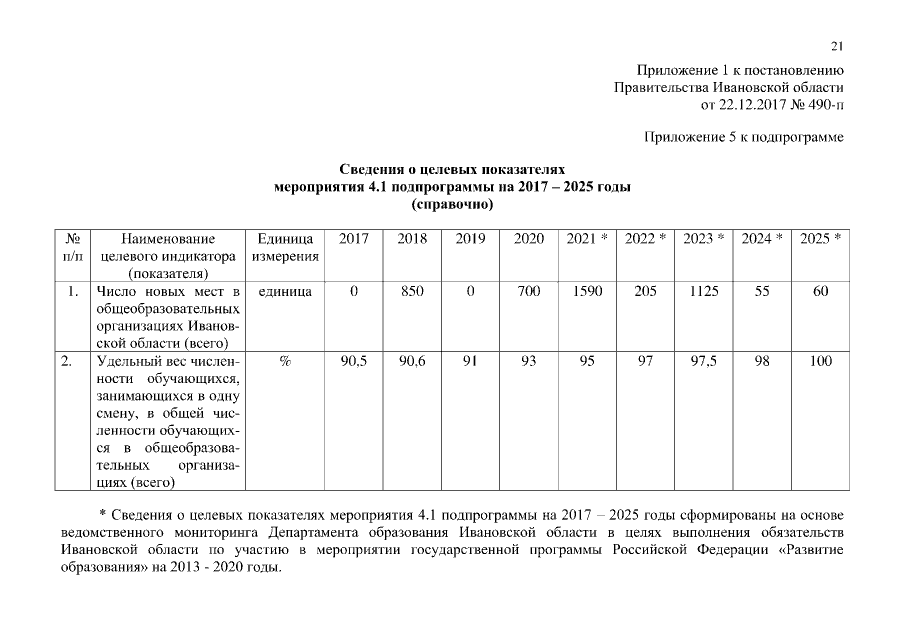 21

Приложение 1 к постановлению
Правительства Ивановской области
от 22.12.2017 № 490-п

Приложение 5 к подпрограмме

Сведения о целевых показателях
мероприятия 4.1 подпрограммы на 2017 – 2025 годы
(справочно)

| № п/п | Наименование целевого индикатора (показателя) | Единица измерения | 2017 | 2018 | 2019 | 2020 | 2021 * | 2022 * | 2023 * | 2024 * | 2025 * |
|---|---|---|---|---|---|---|---|---|---|---|---|
| 1. | Число новых мест в общеобразовательных организациях Ивановской области (всего) | единица | 0 | 850 | 0 | 700 | 1590 | 205 | 1125 | 55 | 60 |
| 2. | Удельный вес численности обучающихся, занимающихся в одну смену, в общей численности обучающихся в общеобразовательных организациях (всего) | % | 90,5 | 90,6 | 91 | 93 | 95 | 97 | 97,5 | 98 | 100 |

* Сведения о целевых показателях мероприятия 4.1 подпрограммы на 2017 – 2025 годы сформированы на основе ведомственного мониторинга Департамента образования Ивановской области в целях выполнения обязательств Ивановской области по участию в мероприятии государственной программы Российской Федерации «Развитие образования» на 2013 - 2020 годы.